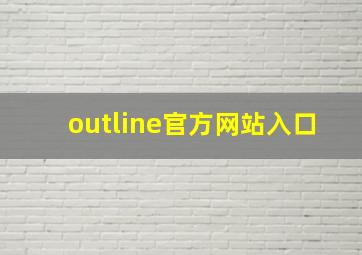 outline官方网站入口